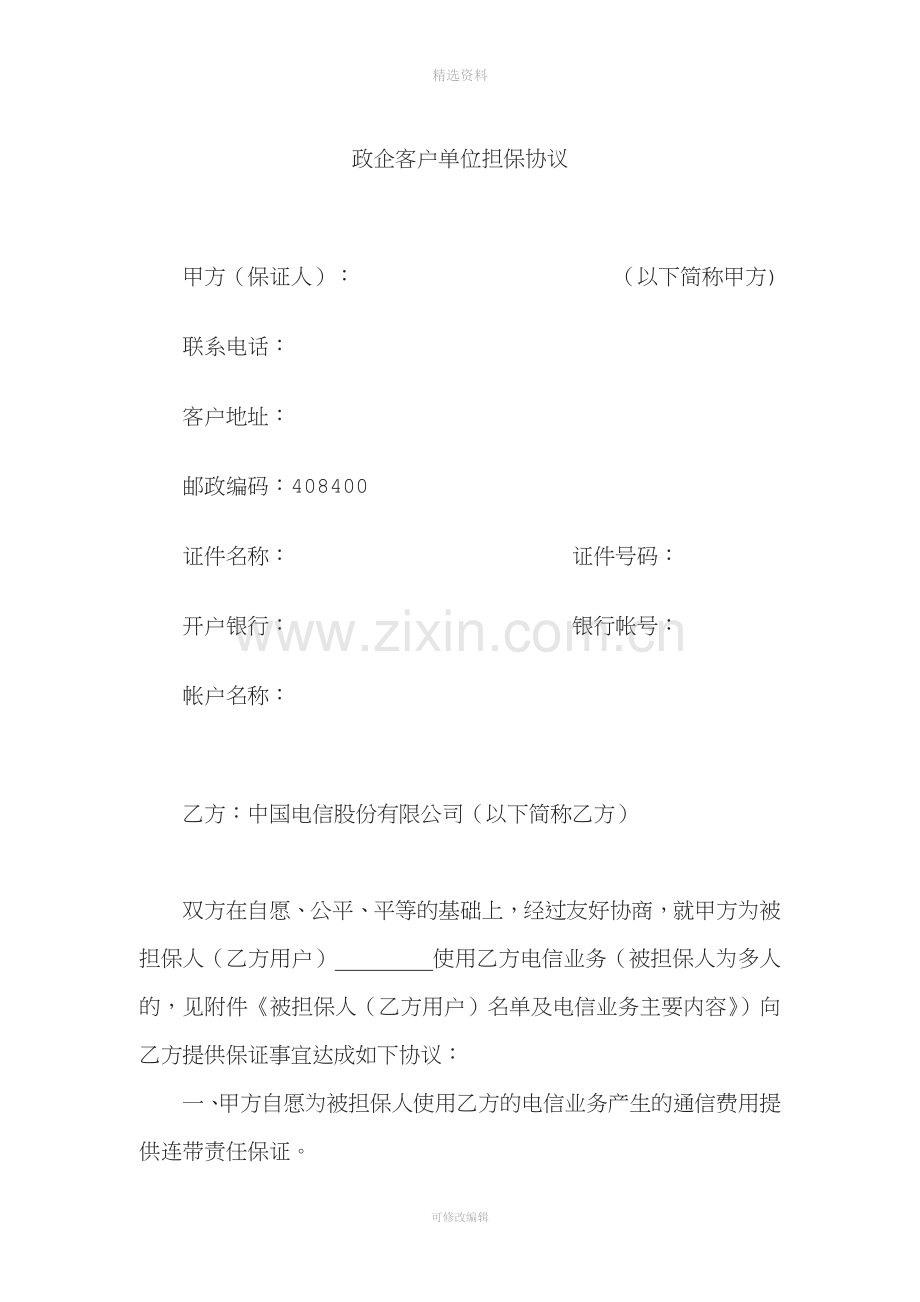 精选资料

政企客户单位担保协议

甲方（保证人）：                （以下简称甲方）

联系电话：

客户地址：

邮政编码：408400

证件名称：                证件号码：

开户银行：                银行帐号：

帐户名称：

乙方：中国电信股份有限公司（以下简称乙方）

双方在自愿、公平、平等的基础上，经过友好协商，就甲方为被担保人（乙方用户）____使用乙方电信业务（被担保人为多人的，见附件《被担保人（乙方用户）名单及电信业务主要内容》）向乙方提供保证事宜达成如下协议：

一、甲方自愿为被担保人使用乙方的电信业务产生的通信费用提供连带责任保证。

可修改编辑

www.zixin.com.cn